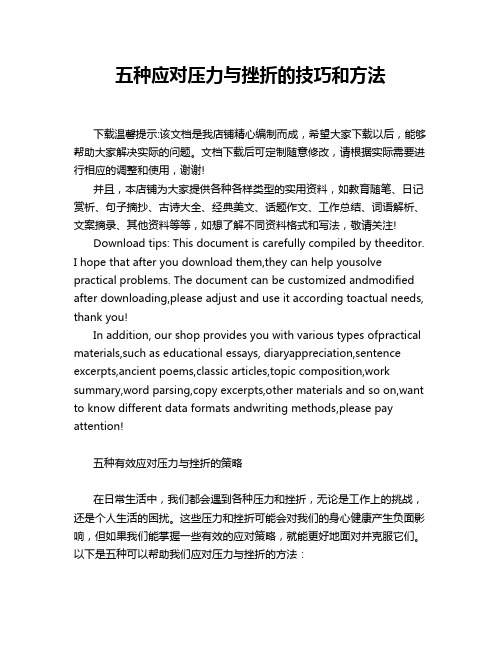 五种应对压力与挫折的技巧和方法

下载温馨提示:该文档是我店铺精心编制而成，希望大家下载以后，能够帮助大家解决实际的问题。文档下载后可定制随意修改，请根据实际需要进行相应的调整和使用，谢谢!

并且，本店铺为大家提供各种各样类型的实用资料，如教育随笔、日记赏析、句子摘抄、古诗大全、经典美文、话题作文、工作总结、词语解析、文案摘录、其他资料等等，如想了解不同资料格式和写法，敬请关注!

Download tips: This document is carefully compiled by theeditor. I hope that after you download them,they can help yousolve practical problems. The document can be customized andmodified after downloading,please adjust and use it according toactual needs, thank you!

In addition, our shop provides you with various types ofpractical materials,such as educational essays, diaryappreciation,sentence excerpts,ancient poems,classic articles,topic composition,work summary,word parsing,copy excerpts,other materials and so on,want to know different data formats andwriting methods,please pay attention!

五种有效应对压力与挫折的策略

在日常生活中，我们都会遇到各种压力和挫折，无论是工作上的挑战，还是个人生活的困扰。这些压力和挫折可能会对我们的身心健康产生负面影响，但如果我们能掌握一些有效的应对策略，就能更好地面对并克服它们。以下是五种可以帮助我们应对压力与挫折的方法：